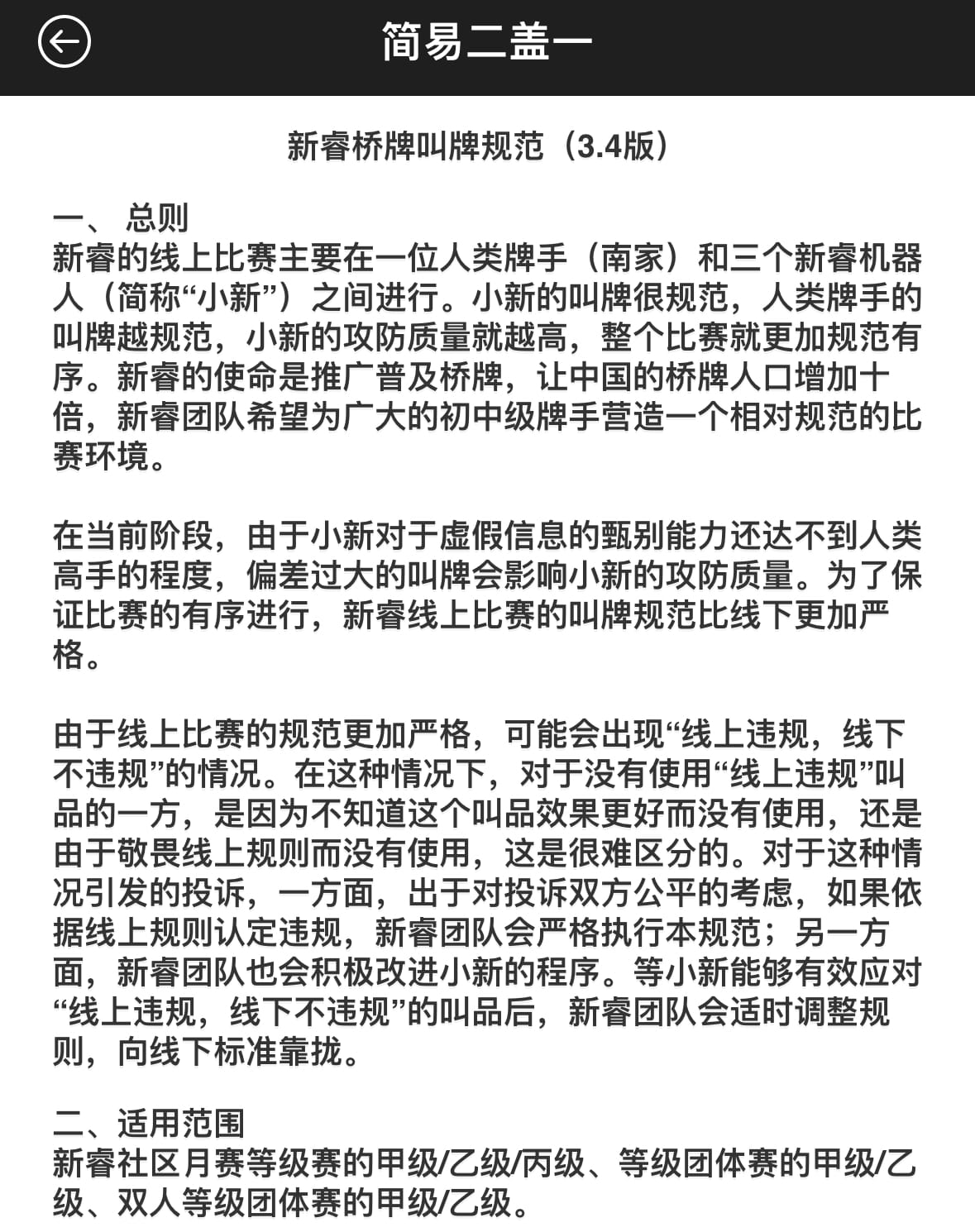 简易二盖一

新睿桥牌叫牌规范（3.4版）

一、 总则
新睿的线上比赛主要在一位人类牌手（南家）和三个新睿机器人（简称“小新”）之间进行。小新的叫牌很规范，人类牌手的叫牌越规范，小新的攻防质量就越高，整个比赛就更加规范有序。新睿的使命是推广普及桥牌，让中国的桥牌人口增加十倍，新睿团队希望为广大的初中级牌手营造一个相对规范的比赛环境。

在当前阶段，由于小新对于虚假信息的甄别能力还达不到人类高手的程度，偏差过大的叫牌会影响小新的攻防质量。为了保证比赛的有序进行，新睿线上比赛的叫牌规范比线下更加严格。

由于线上比赛的规范更加严格，可能会出现“线上违规，线下不违规”的情况。在这种情况下，对于没有使用“线上违规”叫品的一方，是因为不知道这个叫品效果更好而没有使用，还是由于敬畏线上规则而没有使用，这是很难区分的。对于这种情况引发的投诉，一方面，出于对投诉双方公平的考虑，如果依据线上规则认定违规，新睿团队会严格执行本规范；另一方面，新睿团队也会积极改进小新的程序。等小新能够有效应对“线上违规，线下不违规”的叫品后，新睿团队会适时调整规则，向线下标准靠拢。

二、适用范围
新睿社区月赛等级赛的甲级/乙级/丙级、等级团体赛的甲级/乙级、双人等级团体赛的甲级/乙级。